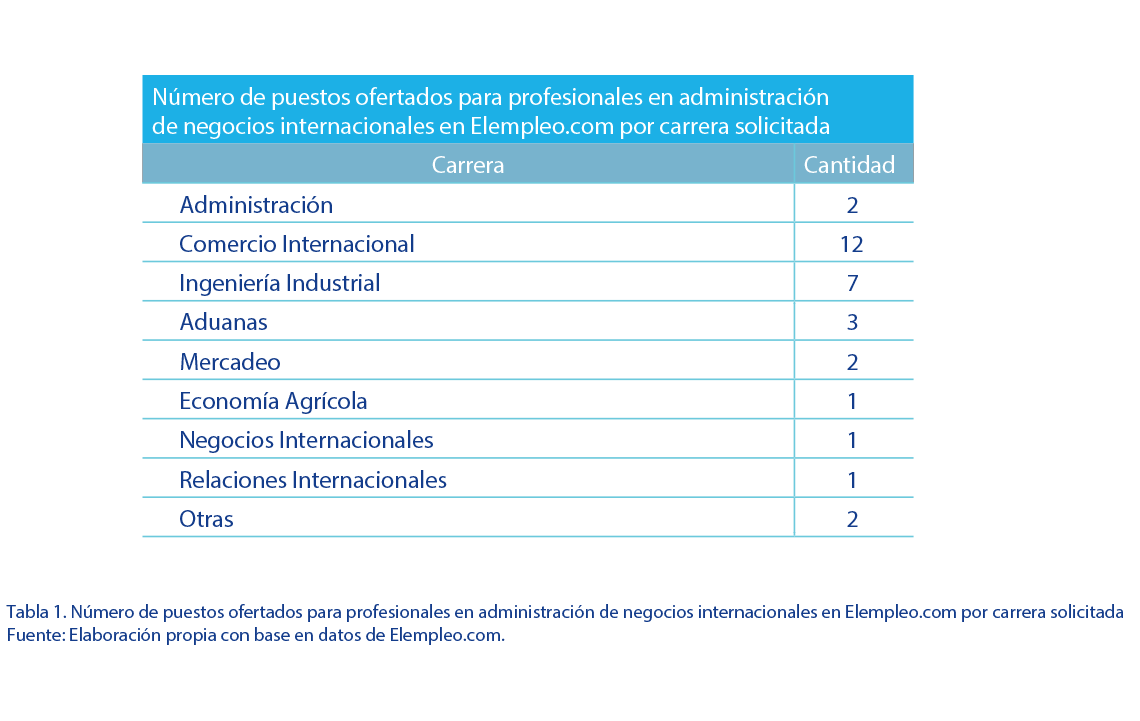 Número de puestos ofertados para profesionales en administración de negocios internacionales en Elempleo.com por carrera solicitada

| Carrera | Cantidad |
|---|---|
| Administración | 2 |
| Comercio Internacional | 12 |
| Ingeniería Industrial | 7 |
| Aduanas | 3 |
| Mercadeo | 2 |
| Economía Agrícola | 1 |
| Negocios Internacionales | 1 |
| Relaciones Internacionales | 1 |
| Otras | 2 |

Tabla 1. Número de puestos ofertados para profesionales en administración de negocios internacionales en Elempleo.com por carrera solicitada
Fuente: Elaboración propia con base en datos de Elempleo.com.